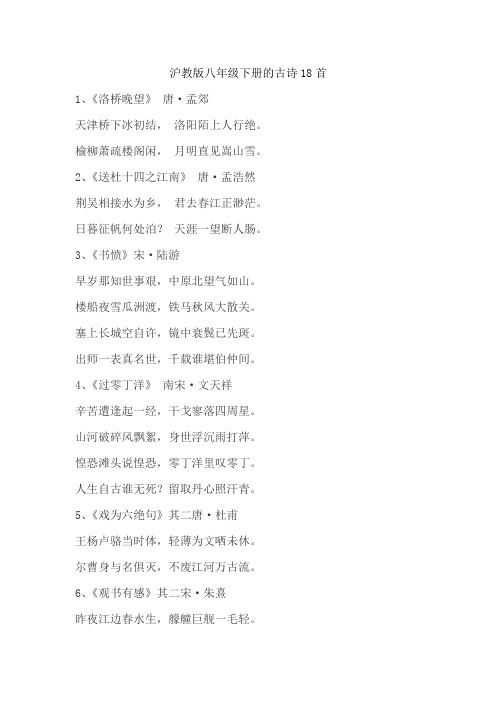 沪教版八年级下册的古诗18首

1、《洛桥晚望》 唐·孟郊

天津桥下冰初结， 洛阳陌上人行绝。

榆柳萧疏楼阁闲， 月明直见嵩山雪。

2、《送杜十四之江南》 唐·孟浩然

荆吴相接水为乡， 君去春江正渺茫。

日暮征帆何处泊？ 天涯一望断人肠。

3、《书愤》宋·陆游

早岁那知世事艰，中原北望气如山。

楼船夜雪瓜洲渡，铁马秋风大散关。

塞上长城空自许，镜中衰鬓已先斑。

出师一表真名世，千载谁堪伯仲间。

4、《过零丁洋》 南宋·文天祥

辛苦遭逢起一经，干戈寥落四周星。

山河破碎风飘絮，身世浮沉雨打萍。

惶恐滩头说惶恐，零丁洋里叹零丁。

人生自古谁无死？留取丹心照汗青。

5、《戏为六绝句》其二唐·杜甫

王杨卢骆当时体，轻薄为文哂未休。

尔曹身与名俱灭，不废江河万古流。

6、《观书有感》其二宋·朱熹

昨夜江边春水生，艨艟巨舰一毛轻。